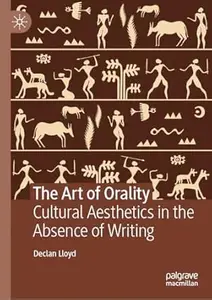 The Art of Orality
Cultural Aesthetics in the Absence of Writing

Declan Lloyd

palgrave
macmillan